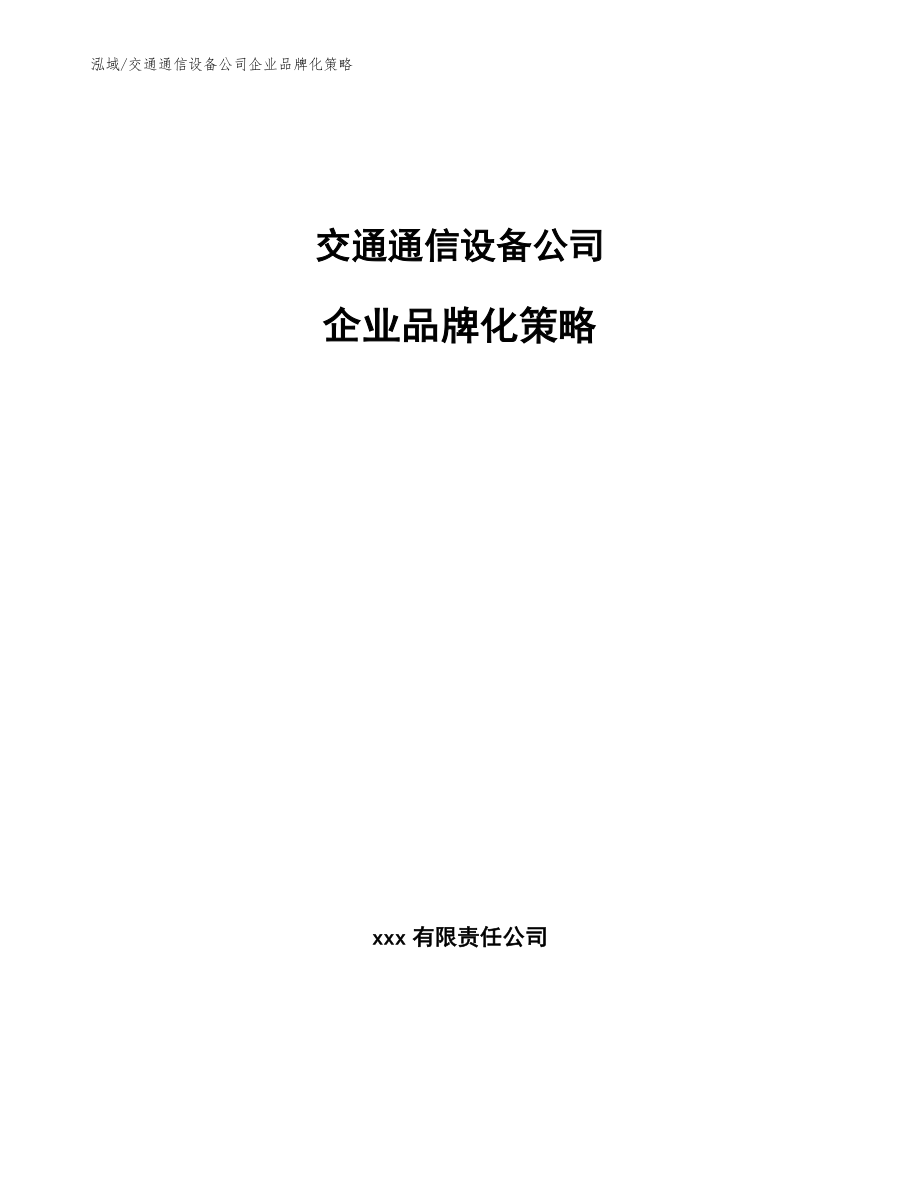 泓域/交通通信设备公司企业品牌化策略

交通通信设备公司

企业品牌化策略

xxx 有限责任公司